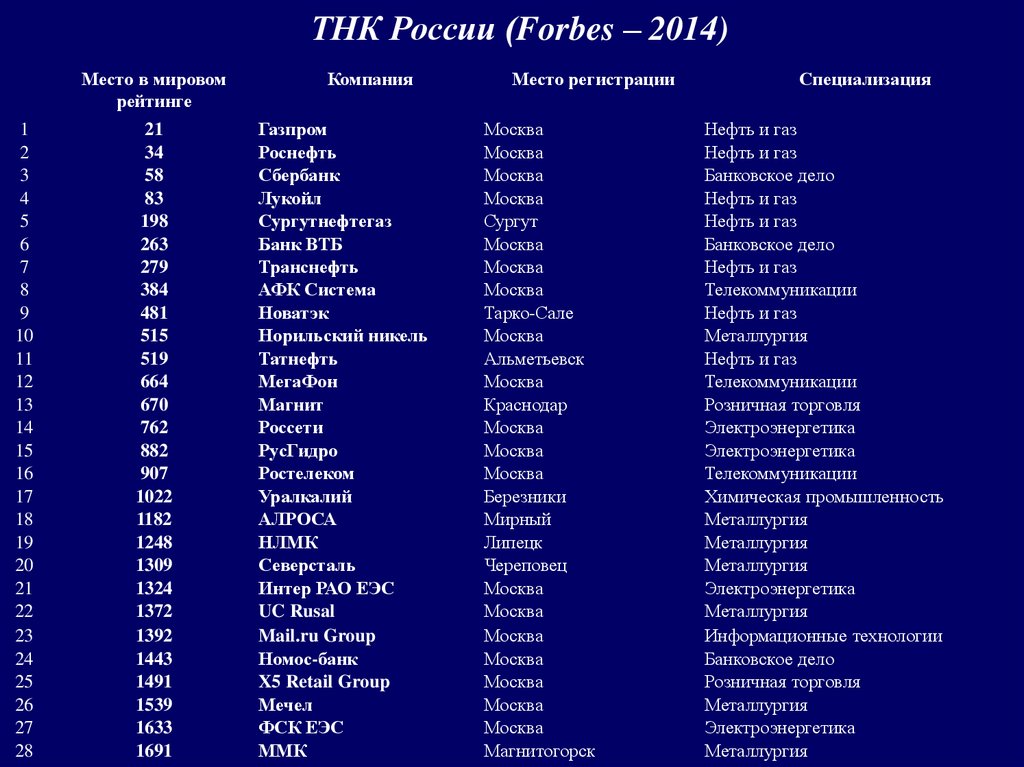 ТНК России (Forbes – 2014)

| | Место в мировом рейтинге | Компания | Место регистрации | Специализация |
|---|---|---|---|---|
| 1 | 21 | Газпром | Москва | Нефть и газ |
| 2 | 34 | Роснефть | Москва | Нефть и газ |
| 3 | 58 | Сбербанк | Москва | Банковское дело |
| 4 | 83 | Лукойл | Москва | Нефть и газ |
| 5 | 198 | Сургутнефтегаз | Сургут | Нефть и газ |
| 6 | 263 | Банк ВТБ | Москва | Банковское дело |
| 7 | 279 | Транснефть | Москва | Нефть и газ |
| 8 | 384 | АФК Система | Москва | Телекоммуникации |
| 9 | 481 | Новатэк | Тарко-Сале | Нефть и газ |
| 10 | 515 | Норильский никель | Москва | Металлургия |
| 11 | 519 | Татнефть | Альметьевск | Нефть и газ |
| 12 | 664 | МегаФон | Москва | Телекоммуникации |
| 13 | 670 | Магнит | Краснодар | Розничная торговля |
| 14 | 762 | Россети | Москва | Электроэнергетика |
| 15 | 882 | РусГидро | Москва | Электроэнергетика |
| 16 | 907 | Ростелеком | Москва | Телекоммуникации |
| 17 | 1022 | Уралкалий | Березники | Химическая промышленность |
| 18 | 1182 | АЛРОСА | Мирный | Металлургия |
| 19 | 1248 | НЛМК | Липецк | Металлургия |
| 20 | 1309 | Северсталь | Череповец | Металлургия |
| 21 | 1324 | Интер РАО ЕЭС | Москва | Электроэнергетика |
| 22 | 1372 | UC Rusal | Москва | Металлургия |
| 23 | 1392 | Mail.ru Group | Москва | Информационные технологии |
| 24 | 1443 | Номос-банк | Москва | Банковское дело |
| 25 | 1491 | X5 Retail Group | Москва | Розничная торговля |
| 26 | 1539 | Мечел | Москва | Металлургия |
| 27 | 1633 | ФСК ЕЭС | Москва | Электроэнергетика |
| 28 | 1691 | ММК | Магнитогорск | Металлургия |